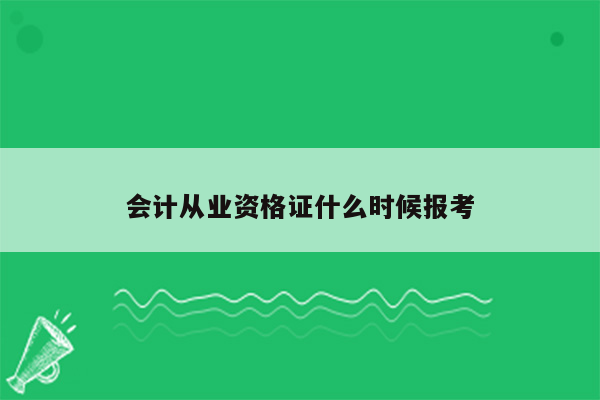 会计从业资格证什么时候报考